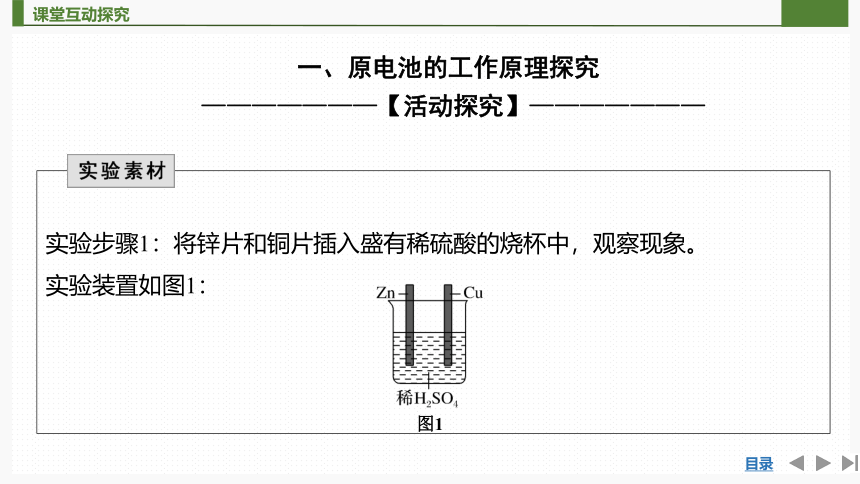 课堂互动探究

一、原电池的工作原理探究

————————【活动探究】————————

实验素材

实验步骤1：将锌片和铜片插入盛有稀硫酸的烧杯中，观察现象。

实验装置如图1：

Zn

Cu

稀$H_2SO_4$

图1

目录